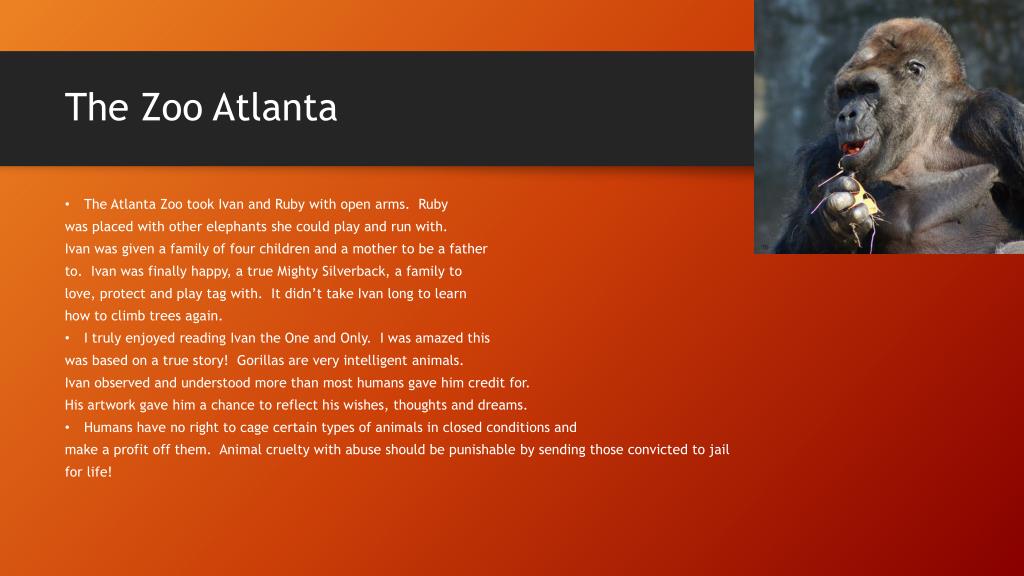 The Zoo Atlanta

• The Atlanta Zoo took Ivan and Ruby with open arms. Ruby was placed with other elephants she could play and run with. Ivan was given a family of four children and a mother to be a father to. Ivan was finally happy, a true Mighty Silverback, a family to love, protect and play tag with. It didn't take Ivan long to learn how to climb trees again.

• I truly enjoyed reading Ivan the One and Only. I was amazed this was based on a true story! Gorillas are very intelligent animals. Ivan observed and understood more than most humans gave him credit for. His artwork gave him a chance to reflect his wishes, thoughts and dreams.

• Humans have no right to cage certain types of animals in closed conditions and make a profit off them. Animal cruelty with abuse should be punishable by sending those convicted to jail for life!